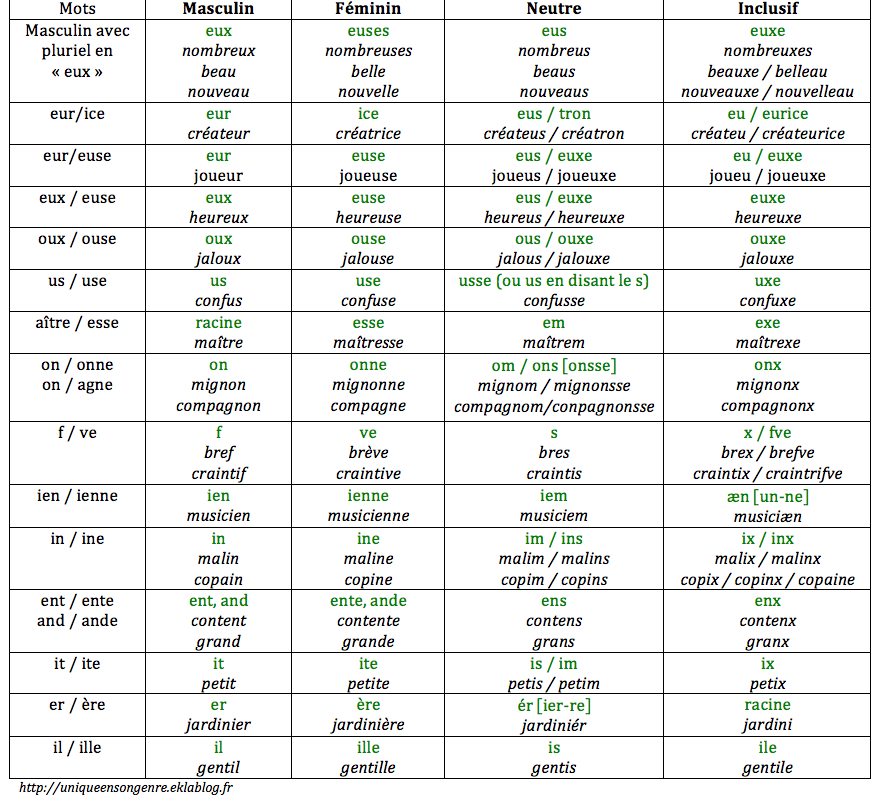 | Mots | Masculin | Féminin | Neutre | Inclusif |
|---|---|---|---|---|
| Masculin avec pluriel en « eux » | eux nombreux beau nouveau | euses nombreuses belle nouvelle | eus nombreus beaus nouveaus | euxe nombreuxes beauxe / belleau nouveauxe / nouvelleau |
| eur/ice | eur créateur | ice créatrice | eus / tron créateus / créatron | eu / eurice créateu / créateurice |
| eur/euse | eur joueur | euse joueuse | eus / euxe joueus / joueuxe | eu / euxe joueu / joueuxe |
| eux / euse | eux heureux | euse heureuse | eus / euxe heureus / heureuxe | euxe heureuxe |
| oux / ouse | oux jaloux | ouse jalouse | ous / ouxe jalous / jalouxe | ouxe jalouxe |
| us / use | us confus | use confuse | usse (ou us en disant le s) confusse | uxe confuxe |
| aître / esse | racine maître | esse maîtresse | em maîtrem | exe maîtrexe |
| on / onne on / agne | on mignon compagnon | onne mignonne compagne | om / ons [onsse] mignom / mignonsse compagnom/conpagnonsse | onx mignonx compagnonx |
| f / ve | f bref craintif | ve brève craintive | s bres craintis | x / fve brex / brefve craintix / craintrifve |
| ien / ienne | ien musicien | ienne musicienne | iem musiciem | æn [un-ne] musiciæn |
| in / ine | in malin copain | ine maline copine | im / ins malim / malins copim / copins | ix / inx malix / malinx copix / copinx / copaine |
| ent / ente and / ande | ent, and content grand | ente, ande contente grande | ens contens grans | enx contenx granx |
| it / ite | it petit | ite petite | is / im petis / petim | ix petix |
| er / ère | er jardinier | ère jardinière | ér [ier-re] jardiniér | racine jardini |
| il / ille | il gentil | ille gentille | is gentis | ile gentile |

http://uniqueensongenre.eklablog.fr